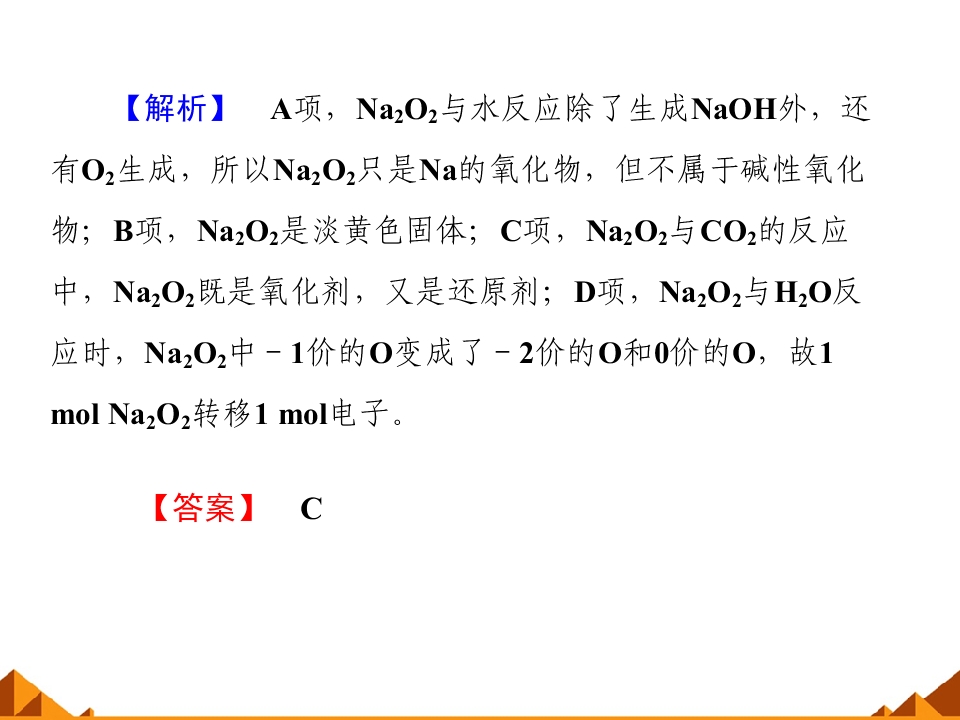 【解析】 A项，$Na_2O_2$与水反应除了生成NaOH外，还有$O_2$生成，所以$Na_2O_2$只是Na的氧化物，但不属于碱性氧化物；B项，$Na_2O_2$是淡黄色固体；C项，$Na_2O_2$与$CO_2$的反应中，$Na_2O_2$既是氧化剂，又是还原剂；D项，$Na_2O_2$与$H_2O$反应时，$Na_2O_2$中－1价的O变成了－2价的O和0价的O，故1 mol $Na_2O_2$转移1 mol电子。

【答案】 C